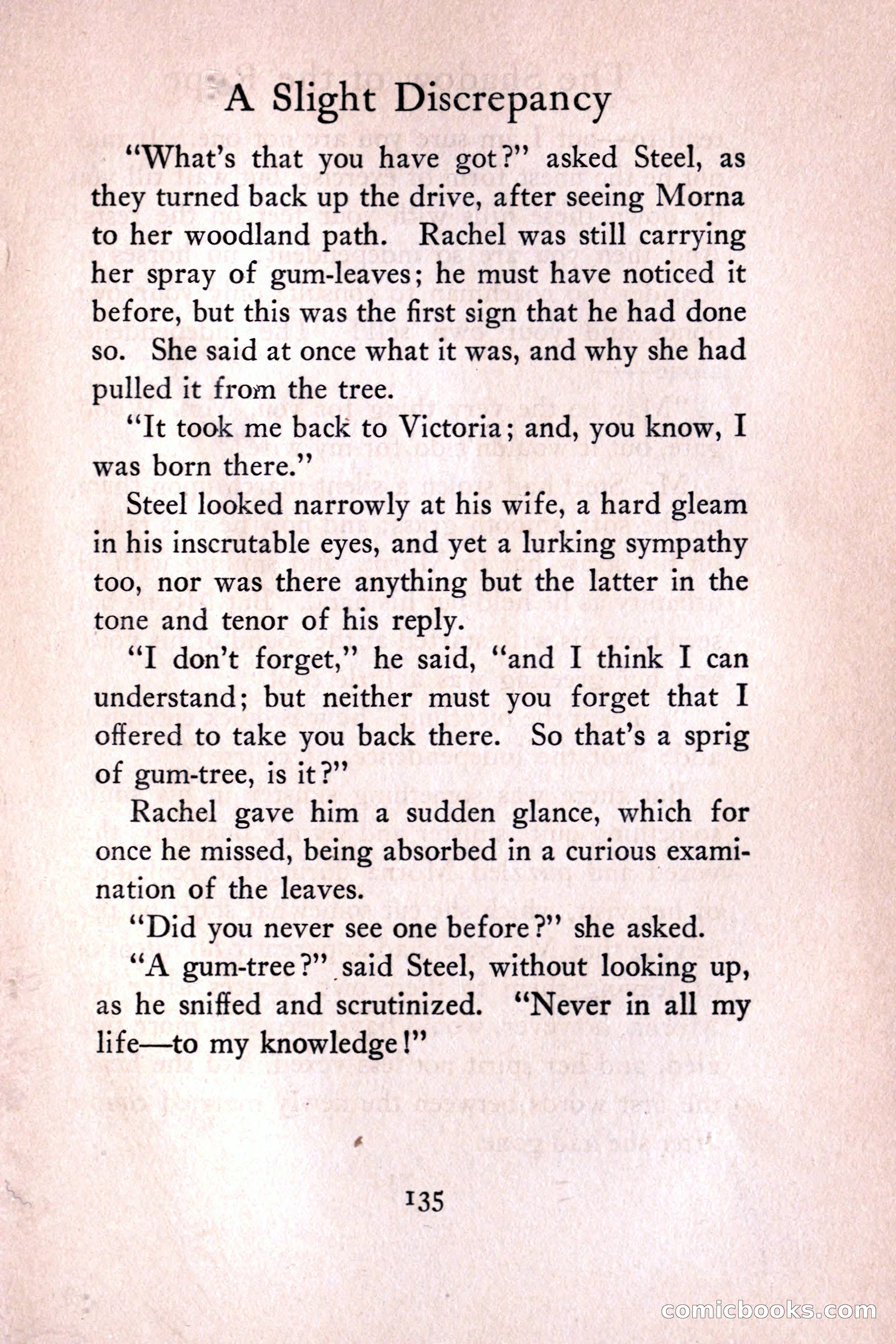 A Slight Discrepancy

"What's that you have got?" asked Steel, as they turned back up the drive, after seeing Morna to her woodland path. Rachel was still carrying her spray of gum-leaves; he must have noticed it before, but this was the first sign that he had done so. She said at once what it was, and why she had pulled it from the tree.

"It took me back to Victoria; and, you know, I was born there."

Steel looked narrowly at his wife, a hard gleam in his inscrutable eyes, and yet a lurking sympathy too, nor was there anything but the latter in the tone and tenor of his reply.

"I don't forget," he said, "and I think I can understand; but neither must you forget that I offered to take you back there. So that's a sprig of gum-tree, is it?"

Rachel gave him a sudden glance, which for once he missed, being absorbed in a curious examination of the leaves.

"Did you never see one before?" she asked.

"A gum-tree?" said Steel, without looking up, as he sniffed and scrutinized. "Never in all my life—to my knowledge!"

135

comicbooks.com